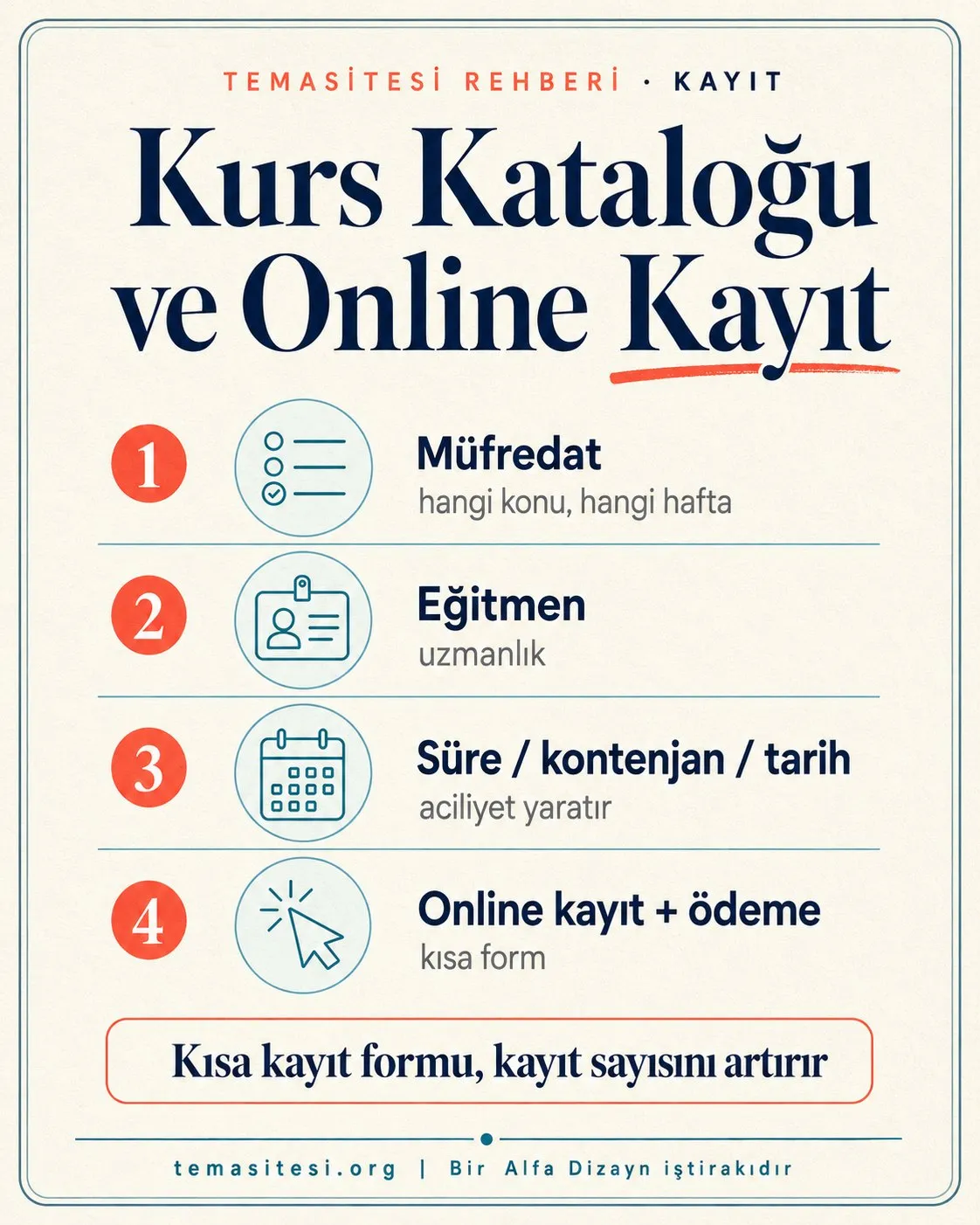 TEMASİTESİ REHBERİ · KAYIT

Kurs Kataloğu ve Online Kayıt

1
Müfredat
hangi konu, hangi hafta

2
Eğitmen
uzmanlık

3
Süre / kontenjan / tarih
aciliyet yaratır

4
Online kayıt + ödeme
kısa form

Kısa kayıt formu, kayıt sayısını artırır

temasitesi.org | Bir Alfa Dizayn iştirakıdır